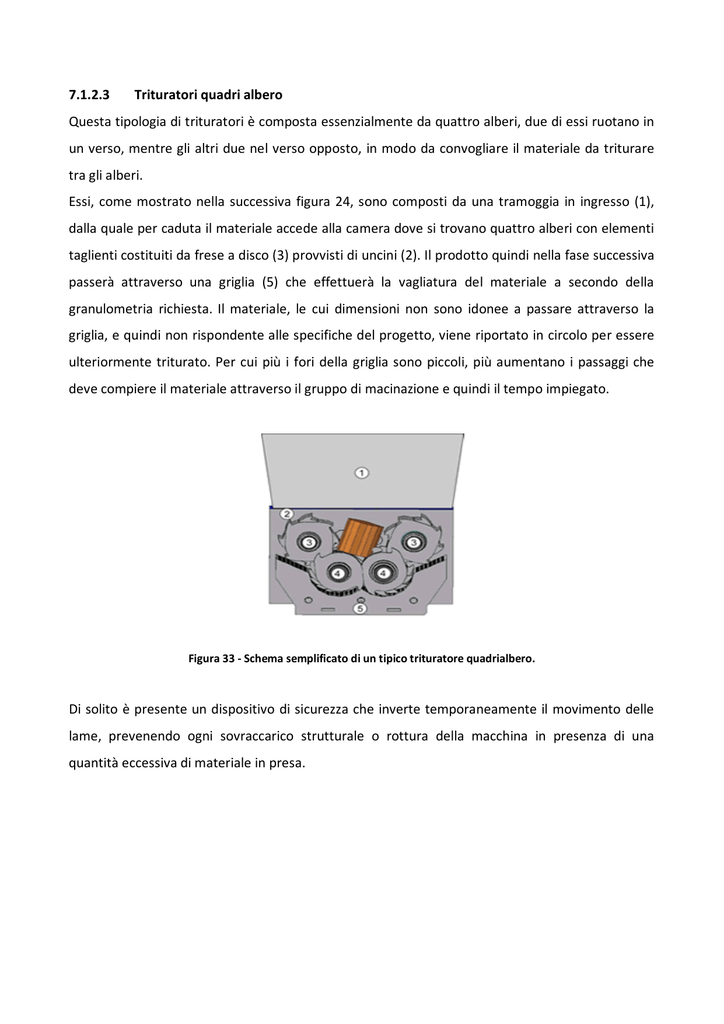 7.1.2.3 Trituratori quadri albero

Questa tipologia di trituratori è composta essenzialmente da quattro alberi, due di essi ruotano in un verso, mentre gli altri due nel verso opposto, in modo da convogliare il materiale da triturare tra gli alberi.

Essi, come mostrato nella successiva figura 24, sono composti da una tramoggia in ingresso (1), dalla quale per caduta il materiale accede alla camera dove si trovano quattro alberi con elementi taglienti costituiti da frese a disco (3) provvisti di uncini (2). Il prodotto quindi nella fase successiva passerà attraverso una griglia (5) che effettuerà la vagliatura del materiale a secondo della granulometria richiesta. Il materiale, le cui dimensioni non sono idonee a passare attraverso la griglia, e quindi non rispondente alle specifiche del progetto, viene riportato in circolo per essere ulteriormente triturato. Per cui più i fori della griglia sono piccoli, più aumentano i passaggi che deve compiere il materiale attraverso il gruppo di macinazione e quindi il tempo impiegato.

1
2
3
3
4
4
5

Figura 33 - Schema semplificato di un tipico trituratore quadrialbero.

Di solito è presente un dispositivo di sicurezza che inverte temporaneamente il movimento delle lame, prevenendo ogni sovraccarico strutturale o rottura della macchina in presenza di una quantità eccessiva di materiale in presa.